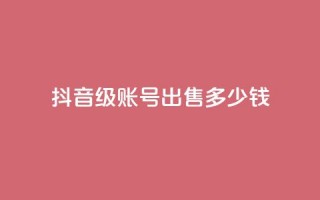 抖音级账号出售多少钱